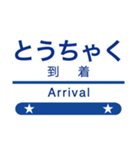 とうちゃく
到　着

Arrival

★　★